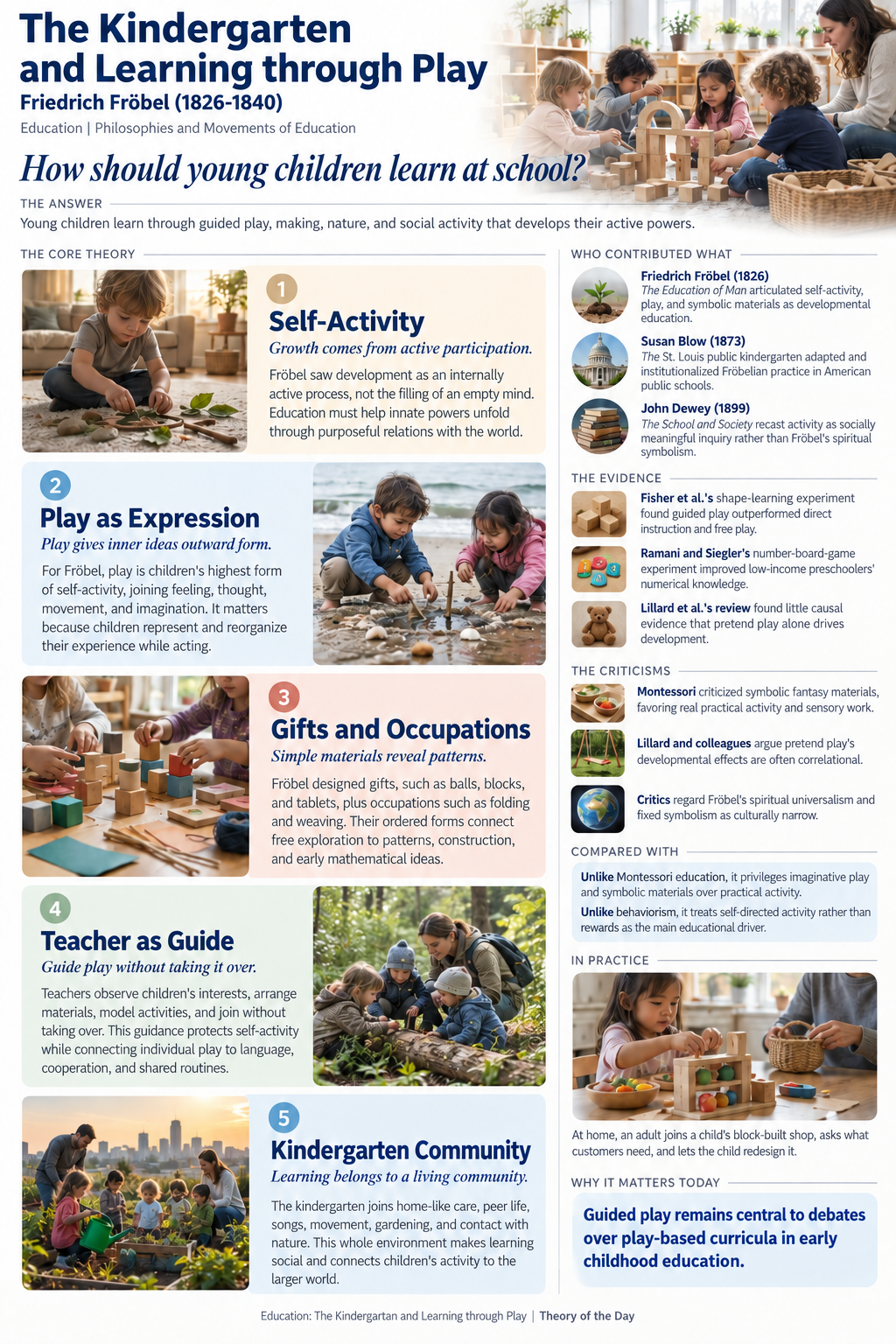 The Kindergarten and Learning through Play

Friedrich Fröbel (1826-1840)

Education | Philosophies and Movements of Education

How should young children learn at school?

THE ANSWER

Young children learn through guided play, making, nature, and social activity that develops their active powers.

THE CORE THEORY

1

Self-Activity

Growth comes from active participation.

Fröbel saw development as an internally active process, not the filling of an empty mind. Education must help innate powers unfold through purposeful relations with the world.

2

Play as Expression

Play gives inner ideas outward form.

For Fröbel, play is children's highest form of self-activity, joining feeling, thought, movement, and imagination. It matters because children represent and reorganize their experience while acting.

3

Gifts and Occupations

Simple materials reveal patterns.

Fröbel designed gifts, such as balls, blocks, and tablets, plus occupations such as folding and weaving. Their ordered forms connect free exploration to patterns, construction, and early mathematical ideas.

4

Teacher as Guide

Guide play without taking it over.

Teachers observe children's interests, arrange materials, model activities, and join without taking over. This guidance protects self-activity while connecting individual play to language, cooperation, and shared routines.

5

Kindergarten Community

Learning belongs to a living community.

The kindergarten joins home-like care, peer life, songs, movement, gardening, and contact with nature. This whole environment makes learning social and connects children's activity to the larger world.

WHO CONTRIBUTED WHAT

Friedrich Fröbel (1826)
The Education of Man articulated self-activity, play, and symbolic materials as developmental education.

Susan Blow (1873)
The St. Louis public kindergarten adapted and institutionalized Fröbelian practice in American public schools.

John Dewey (1899)
The School and Society recast activity as socially meaningful inquiry rather than Fröbel's spiritual symbolism.

THE EVIDENCE

Fisher et al.'s shape-learning experiment found guided play outperformed direct instruction and free play.

Ramani and Siegler's number-board-game experiment improved low-income preschoolers' numerical knowledge.

Lillard et al.'s review found little causal evidence that pretend play alone drives development.

THE CRITICISMS

Montessori criticized symbolic fantasy materials, favoring real practical activity and sensory work.

Lillard and colleagues argue pretend play's developmental effects are often correlational.

Critics regard Fröbel's spiritual universalism and fixed symbolism as culturally narrow.

COMPARED WITH

Unlike Montessori education, it privileges imaginative play and symbolic materials over practical activity.

Unlike behaviorism, it treats self-directed activity rather than rewards as the main educational driver.

IN PRACTICE

At home, an adult joins a child's block-built shop, asks what customers need, and lets the child redesign it.

WHY IT MATTERS TODAY

Guided play remains central to debates over play-based curricula in early childhood education.

Education: The Kindergartan and Learning through Play | Theory of the Day